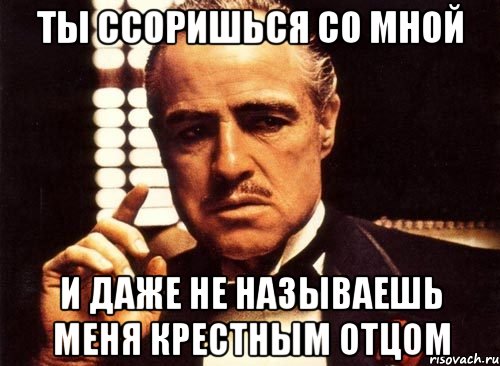 ТЫ ССОРИШЬСЯ СО МНОЙ

И ДАЖЕ НЕ НАЗЫВАЕШЬ МЕНЯ КРЕСТНЫМ ОТЦОМ

risovach.ru